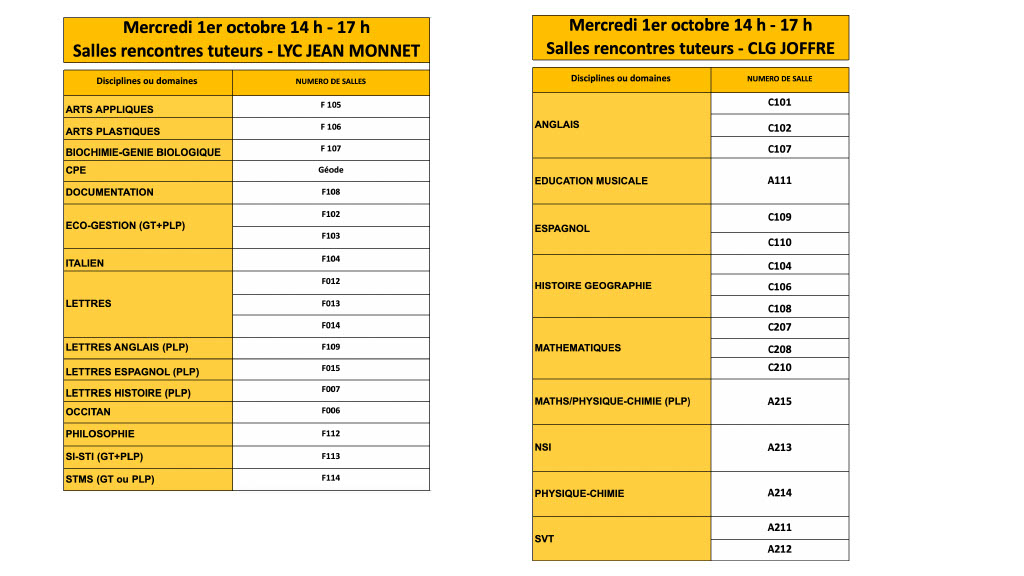 Mercredi 1er octobre 14 h - 17 h
Salles rencontres tuteurs - LYC JEAN MONNET

| Disciplines ou domaines | NUMERO DE SALLES |
|---|---|
| ARTS APPLIQUES | F 105 |
| ARTS PLASTIQUES | F 106 |
| BIOCHIMIE-GENIE BIOLOGIQUE | F 107 |
| CPE | Géode |
| DOCUMENTATION | F108 |
| ECO-GESTION (GT+PLP) | F102 |
| | F103 |
| ITALIEN | F104 |
| LETTRES | F012 |
| | F013 |
| | F014 |
| LETTRES ANGLAIS (PLP) | F109 |
| LETTRES ESPAGNOL (PLP) | F015 |
| LETTRES HISTOIRE (PLP) | F007 |
| OCCITAN | F006 |
| PHILOSOPHIE | F112 |
| SI-STI (GT+PLP) | F113 |
| STMS (GT ou PLP) | F114 |

Mercredi 1er octobre 14 h - 17 h
Salles rencontres tuteurs - CLG JOFFRE

| Disciplines ou domaines | NUMERO DE SALLE |
|---|---|
| ANGLAIS | C101 |
| | C102 |
| | C107 |
| EDUCATION MUSICALE | A111 |
| ESPAGNOL | C109 |
| | C110 |
| HISTOIRE GEOGRAPHIE | C104 |
| | C106 |
| | C108 |
| MATHEMATIQUES | C207 |
| | C208 |
| | C210 |
| MATHS/PHYSIQUE-CHIMIE (PLP) | A215 |
| NSI | A213 |
| PHYSIQUE-CHIMIE | A214 |
| SVT | A211 |
| | A212 |